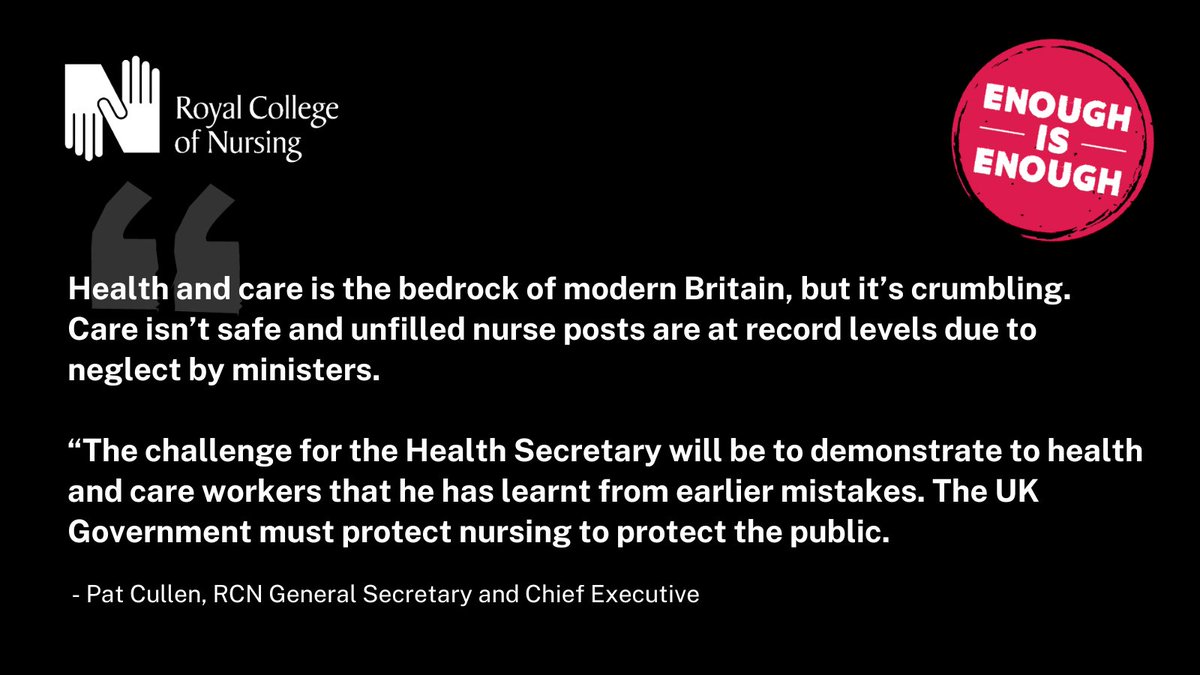 Royal College of Nursing

ENOUGH IS ENOUGH

“

Health and care is the bedrock of modern Britain, but it’s crumbling. Care isn’t safe and unfilled nurse posts are at record levels due to neglect by ministers.

“The challenge for the Health Secretary will be to demonstrate to health and care workers that he has learnt from earlier mistakes. The UK Government must protect nursing to protect the public.

- Pat Cullen, RCN General Secretary and Chief Executive